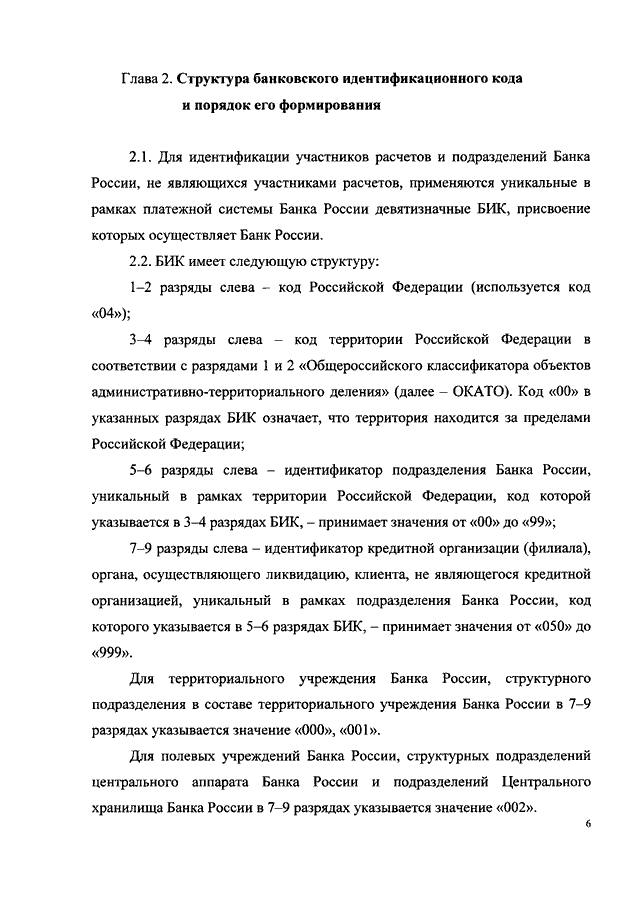 Глава 2. Структура банковского идентификационного кода и порядок его формирования

2.1. Для идентификации участников расчетов и подразделений Банка России, не являющихся участниками расчетов, применяются уникальные в рамках платежной системы Банка России девятизначные БИК, присвоение которых осуществляет Банк России.

2.2. БИК имеет следующую структуру:

1–2 разряды слева – код Российской Федерации (используется код «04»);

3–4 разряды слева – код территории Российской Федерации в соответствии с разрядами 1 и 2 «Общероссийского классификатора объектов административно-территориального деления» (далее – ОКАТО). Код «00» в указанных разрядах БИК означает, что территория находится за пределами Российской Федерации;

5–6 разряды слева – идентификатор подразделения Банка России, уникальный в рамках территории Российской Федерации, код которой указывается в 3–4 разрядах БИК, – принимает значения от «00» до «99»;

7–9 разряды слева – идентификатор кредитной организации (филиала), органа, осуществляющего ликвидацию, клиента, не являющегося кредитной организацией, уникальный в рамках подразделения Банка России, код которого указывается в 5–6 разрядах БИК, – принимает значения от «050» до «999».

Для территориального учреждения Банка России, структурного подразделения в составе территориального учреждения Банка России в 7–9 разрядах указывается значение «000», «001».

Для полевых учреждений Банка России, структурных подразделений центрального аппарата Банка России и подразделений Центрального хранилища Банка России в 7–9 разрядах указывается значение «002».

6